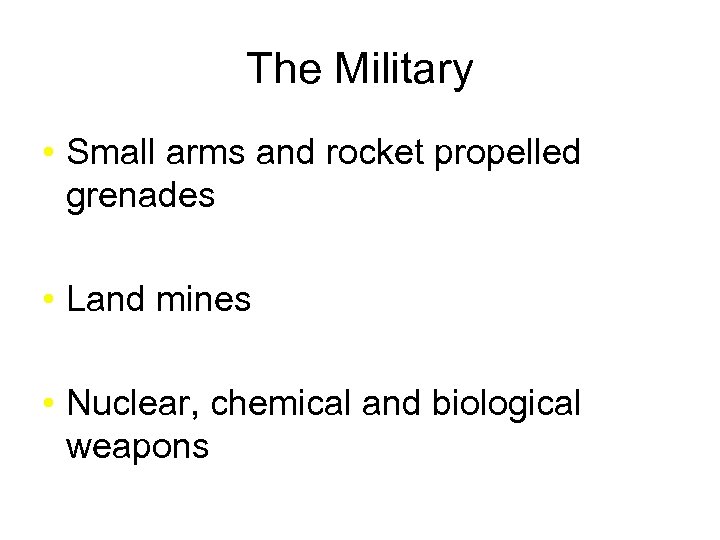 The Military

• Small arms and rocket propelled grenades

• Land mines

• Nuclear, chemical and biological weapons